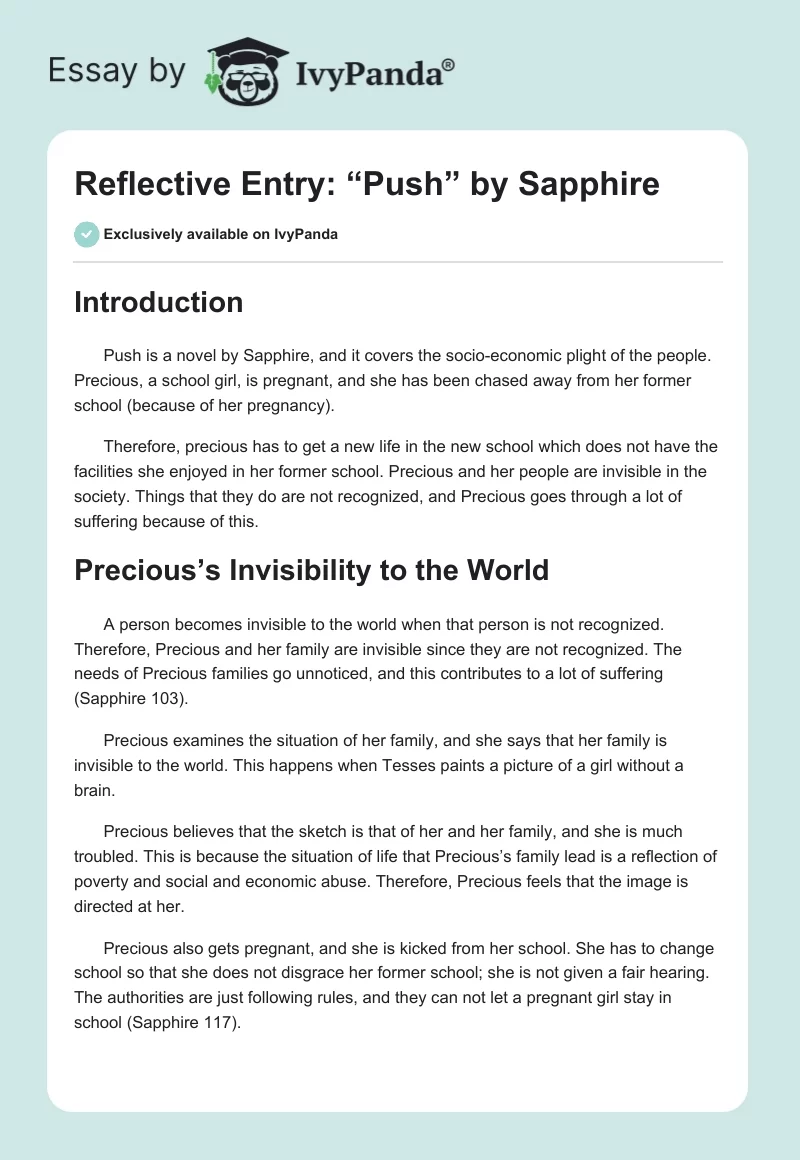 Essay by IvyPanda®

Reflective Entry: “Push” by Sapphire

Exclusively available on IvyPanda

Introduction

Push is a novel by Sapphire, and it covers the socio-economic plight of the people. Precious, a school girl, is pregnant, and she has been chased away from her former school (because of her pregnancy).

Therefore, precious has to get a new life in the new school which does not have the facilities she enjoyed in her former school. Precious and her people are invisible in the society. Things that they do are not recognized, and Precious goes through a lot of suffering because of this.

Precious’s Invisibility to the World

A person becomes invisible to the world when that person is not recognized. Therefore, Precious and her family are invisible since they are not recognized. The needs of Precious families go unnoticed, and this contributes to a lot of suffering (Sapphire 103).

Precious examines the situation of her family, and she says that her family is invisible to the world. This happens when Tesses paints a picture of a girl without a brain.

Precious believes that the sketch is that of her and her family, and she is much troubled. This is because the situation of life that Precious’s family lead is a reflection of poverty and social and economic abuse. Therefore, Precious feels that the image is directed at her.

Precious also gets pregnant, and she is kicked from her school. She has to change school so that she does not disgrace her former school; she is not given a fair hearing. The authorities are just following rules, and they can not let a pregnant girl stay in school (Sapphire 117).